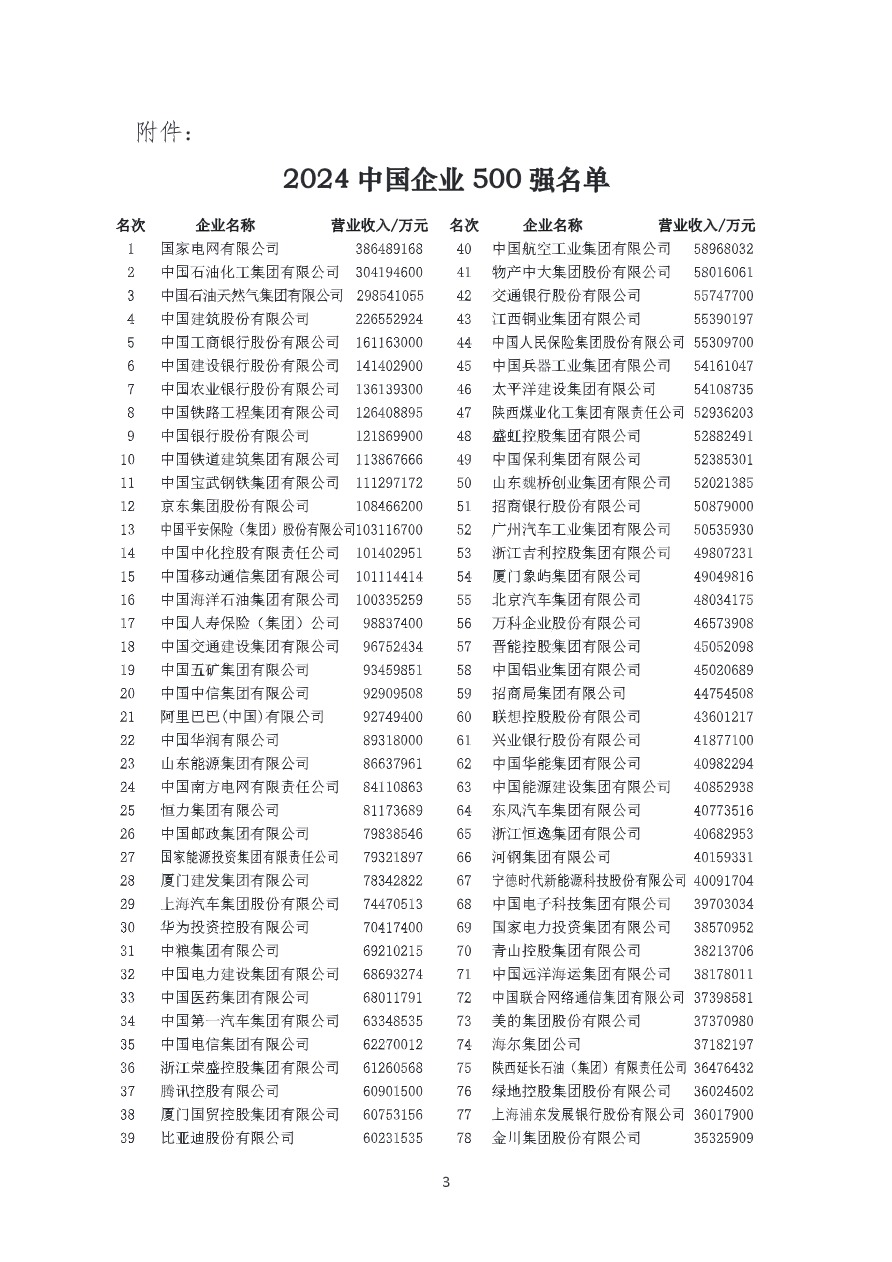 附件：

2024 中国企业 500 强名单

| 名次 | 企业名称 | 营业收入/万元 |
|---|---|---|
| 1 | 国家电网有限公司 | 386489168 |
| 2 | 中国石油化工集团有限公司 | 304194600 |
| 3 | 中国石油天然气集团有限公司 | 298541055 |
| 4 | 中国建筑股份有限公司 | 226552924 |
| 5 | 中国工商银行股份有限公司 | 161163000 |
| 6 | 中国建设银行股份有限公司 | 141402900 |
| 7 | 中国农业银行股份有限公司 | 136139300 |
| 8 | 中国铁路工程集团有限公司 | 126408895 |
| 9 | 中国银行股份有限公司 | 121869900 |
| 10 | 中国铁道建筑集团有限公司 | 113867666 |
| 11 | 中国宝武钢铁集团有限公司 | 111297172 |
| 12 | 京东集团股份有限公司 | 108466200 |
| 13 | 中国平安保险（集团）股份有限公司 | 103116700 |
| 14 | 中国中化控股有限责任公司 | 101402951 |
| 15 | 中国移动通信集团有限公司 | 101114414 |
| 16 | 中国海洋石油集团有限公司 | 100335259 |
| 17 | 中国人寿保险（集团）公司 | 98837400 |
| 18 | 中国交通建设集团有限公司 | 96752434 |
| 19 | 中国五矿集团有限公司 | 93459851 |
| 20 | 中国中信集团有限公司 | 92909508 |
| 21 | 阿里巴巴(中国)有限公司 | 92749400 |
| 22 | 中国华润有限公司 | 89318000 |
| 23 | 山东能源集团有限公司 | 86637961 |
| 24 | 中国南方电网有限责任公司 | 84110863 |
| 25 | 恒力集团有限公司 | 81173689 |
| 26 | 中国邮政集团有限公司 | 79838546 |
| 27 | 国家能源投资集团有限责任公司 | 79321897 |
| 28 | 厦门建发集团有限公司 | 78342822 |
| 29 | 上海汽车集团股份有限公司 | 74470513 |
| 30 | 华为投资控股有限公司 | 70417400 |
| 31 | 中粮集团有限公司 | 69210215 |
| 32 | 中国电力建设集团有限公司 | 68693274 |
| 33 | 中国医药集团有限公司 | 68011791 |
| 34 | 中国第一汽车集团有限公司 | 63348535 |
| 35 | 中国电信集团有限公司 | 62270012 |
| 36 | 浙江荣盛控股集团有限公司 | 61260568 |
| 37 | 腾讯控股有限公司 | 60901500 |
| 38 | 厦门国贸控股集团有限公司 | 60753156 |
| 39 | 比亚迪股份有限公司 | 60231535 |

| 名次 | 企业名称 | 营业收入/万元 |
|---|---|---|
| 40 | 中国航空工业集团有限公司 | 58968032 |
| 41 | 物产中大集团股份有限公司 | 58016061 |
| 42 | 交通银行股份有限公司 | 55747700 |
| 43 | 江西铜业集团有限公司 | 55390197 |
| 44 | 中国人民保险集团股份有限公司 | 55309700 |
| 45 | 中国兵器工业集团有限公司 | 54161047 |
| 46 | 太平洋建设集团有限公司 | 54108735 |
| 47 | 陕西煤业化工集团有限责任公司 | 52936203 |
| 48 | 盛虹控股集团有限公司 | 52882491 |
| 49 | 中国保利集团有限公司 | 52385301 |
| 50 | 山东魏桥创业集团有限公司 | 52021385 |
| 51 | 招商银行股份有限公司 | 50879000 |
| 52 | 广州汽车工业集团有限公司 | 50535930 |
| 53 | 浙江吉利控股集团有限公司 | 49807231 |
| 54 | 厦门象屿集团有限公司 | 49049816 |
| 55 | 北京汽车集团有限公司 | 48034175 |
| 56 | 万科企业股份有限公司 | 46573908 |
| 57 | 晋能控股集团有限公司 | 45052098 |
| 58 | 中国铝业集团有限公司 | 45020689 |
| 59 | 招商局集团有限公司 | 44754508 |
| 60 | 联想控股股份有限公司 | 43601217 |
| 61 | 兴业银行股份有限公司 | 41877100 |
| 62 | 中国华能集团有限公司 | 40982294 |
| 63 | 中国能源建设集团有限公司 | 40852938 |
| 64 | 东风汽车集团有限公司 | 40773516 |
| 65 | 浙江恒逸集团有限公司 | 40682953 |
| 66 | 河钢集团有限公司 | 40159331 |
| 67 | 宁德时代新能源科技股份有限公司 | 40091704 |
| 68 | 中国电子科技集团有限公司 | 39703034 |
| 69 | 国家电力投资集团有限公司 | 38570952 |
| 70 | 青山控股集团有限公司 | 38213706 |
| 71 | 中国远洋海运集团有限公司 | 38178011 |
| 72 | 中国联合网络通信集团有限公司 | 37398581 |
| 73 | 美的集团股份有限公司 | 37370980 |
| 74 | 海尔集团公司 | 37182197 |
| 75 | 陕西延长石油（集团）有限责任公司 | 36476432 |
| 76 | 绿地控股集团股份有限公司 | 36024502 |
| 77 | 上海浦东发展银行股份有限公司 | 36017900 |
| 78 | 金川集团股份有限公司 | 35325909 |

3